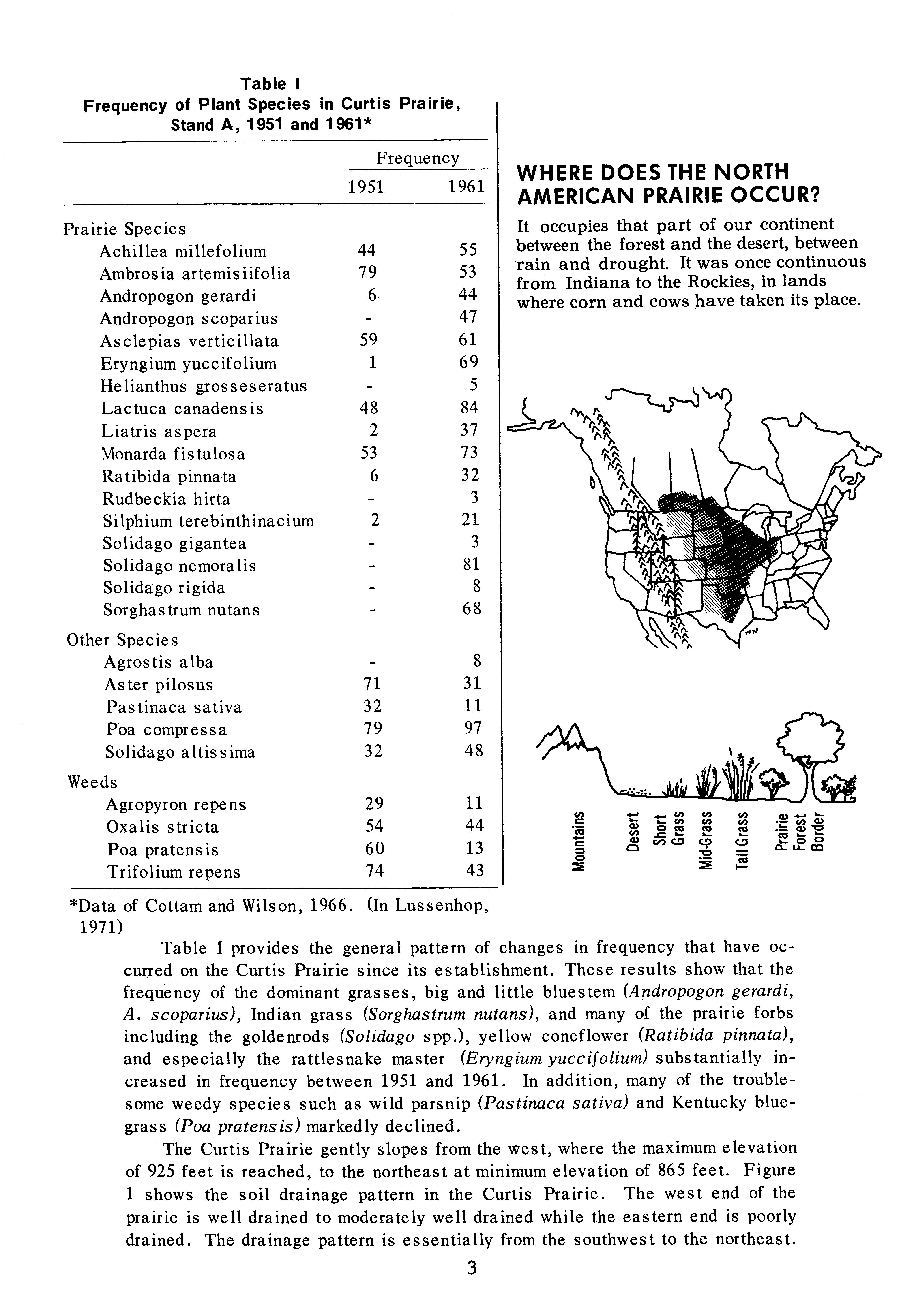 Table I
Frequency of Plant Species in Curtis Prairie, Stand A, 1951 and 1961*

| | Frequency 1951 | Frequency 1961 |
|---|---|---|
| Prairie Species | | |
| Achillea millefolium | 44 | 55 |
| Ambrosia artemisiifolia | 79 | 53 |
| Andropogon gerardi | 6 | 44 |
| Andropogon scoparius | - | 47 |
| Asclepias verticillata | 59 | 61 |
| Eryngium yuccifolium | 1 | 69 |
| Helianthus grosseseratus | - | 5 |
| Lactuca canadensis | 48 | 84 |
| Liatris aspera | 2 | 37 |
| Monarda fistulosa | 53 | 73 |
| Ratibida pinnata | 6 | 32 |
| Rudbeckia hirta | - | 3 |
| Silphium terebinthinacium | 2 | 21 |
| Solidago gigantea | - | 3 |
| Solidago nemoralis | - | 81 |
| Solidago rigida | - | 8 |
| Sorghastrum nutans | - | 68 |
| Other Species | | |
| Agrostis alba | - | 8 |
| Aster pilosus | 71 | 31 |
| Pastinaca sativa | 32 | 11 |
| Poa compressa | 79 | 97 |
| Solidago altissima | 32 | 48 |
| Weeds | | |
| Agropyron repens | 29 | 11 |
| Oxalis stricta | 54 | 44 |
| Poa pratensis | 60 | 13 |
| Trifolium repens | 74 | 43 |

*Data of Cottam and Wilson, 1966. (In Lussenhop, 1971)

WHERE DOES THE NORTH AMERICAN PRAIRIE OCCUR?

It occupies that part of our continent between the forest and the desert, between rain and drought. It was once continuous from Indiana to the Rockies, in lands where corn and cows have taken its place.

Mountains Desert Short Grass Mid-Grass Tall Grass Prairie Forest Border

Table I provides the general pattern of changes in frequency that have occurred on the Curtis Prairie since its establishment. These results show that the frequency of the dominant grasses, big and little bluestem (Andropogon gerardi, A. scoparius), Indian grass (Sorghastrum nutans), and many of the prairie forbs including the goldenrods (Solidago spp.), yellow coneflower (Ratibida pinnata), and especially the rattlesnake master (Eryngium yuccifolium) substantially increased in frequency between 1951 and 1961. In addition, many of the troublesome weedy species such as wild parsnip (Pastinaca sativa) and Kentucky bluegrass (Poa pratensis) markedly declined.

The Curtis Prairie gently slopes from the west, where the maximum elevation of 925 feet is reached, to the northeast at minimum elevation of 865 feet. Figure 1 shows the soil drainage pattern in the Curtis Prairie. The west end of the prairie is well drained to moderately well drained while the eastern end is poorly drained. The drainage pattern is essentially from the southwest to the northeast.

3